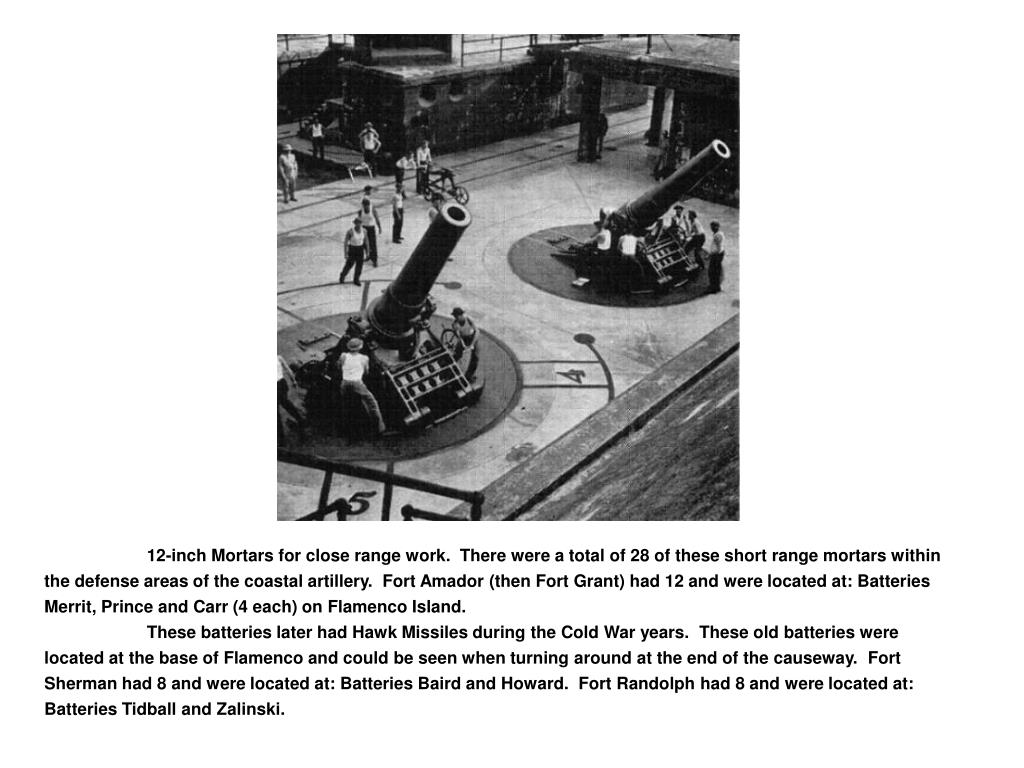 4

5

12-inch Mortars for close range work. There were a total of 28 of these short range mortars within the defense areas of the coastal artillery. Fort Amador (then Fort Grant) had 12 and were located at: Batteries Merrit, Prince and Carr (4 each) on Flamenco Island.

These batteries later had Hawk Missiles during the Cold War years. These old batteries were located at the base of Flamenco and could be seen when turning around at the end of the causeway. Fort Sherman had 8 and were located at: Batteries Baird and Howard. Fort Randolph had 8 and were located at: Batteries Tidball and Zalinski.